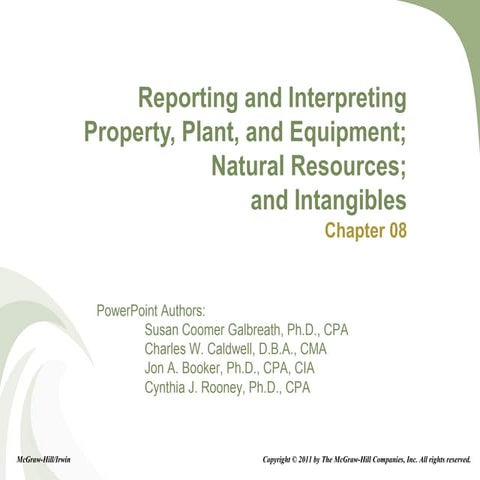 Reporting and Interpreting Property, Plant, and Equipment; Natural Resources; and Intangibles

Chapter 08

PowerPoint Authors:
Susan Coomer Galbreath, Ph.D., CPA
Charles W. Caldwell, D.B.A., CMA
Jon A. Booker, Ph.D., CPA, CIA
Cynthia J. Rooney, Ph.D., CPA

McGraw-Hill/Irwin

Copyright © 2011 by The McGraw-Hill Companies, Inc. All rights reserved.